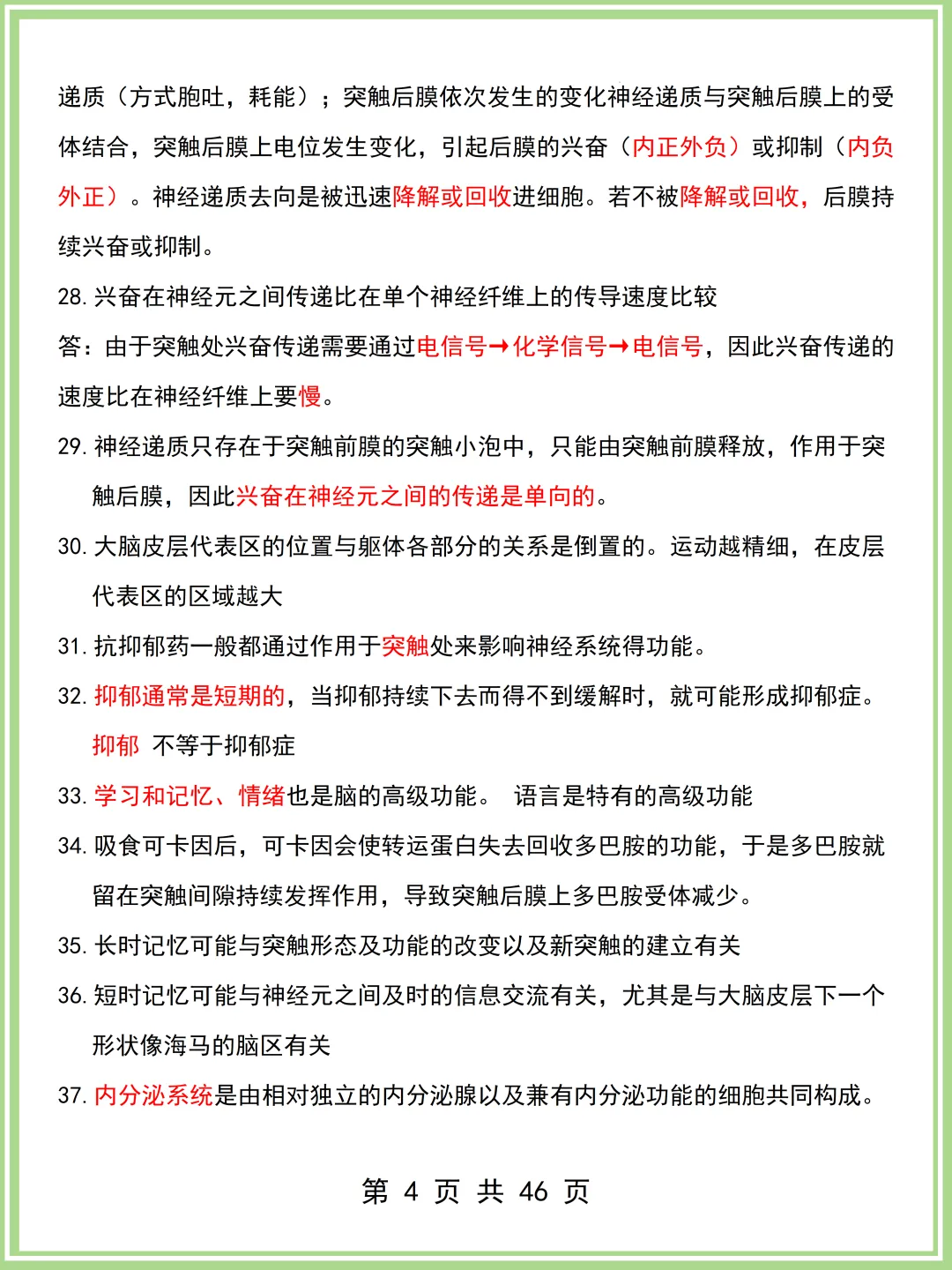 递质（方式胞吐，耗能）；突触后膜依次发生的变化神经递质与突触后膜上的受体结合，突触后膜上电位发生变化，引起后膜的兴奋（内正外负）或抑制（内负外正）。神经递质去向是被迅速降解或回收进细胞。若不被降解或回收，后膜持续兴奋或抑制。

28. 兴奋在神经元之间传递比在单个神经纤维上的传导速度比较

答：由于突触处兴奋传递需要通过电信号→化学信号→电信号，因此兴奋传递的速度比在神经纤维上要慢。

29. 神经递质只存在于突触前膜的突触小泡中，只能由突触前膜释放，作用于突触后膜，因此兴奋在神经元之间的传递是单向的。

30. 大脑皮层代表区的位置与躯体各部分的关系是倒置的。运动越精细，在皮层代表区的区域越大

31. 抗抑郁药一般都通过作用于突触处来影响神经系统得功能。

32. 抑郁通常是短期的，当抑郁持续下去而得不到缓解时，就可能形成抑郁症。抑郁 不等于抑郁症

33. 学习和记忆、情绪也是脑的高级功能。 语言是特有的高级功能

34. 吸食可卡因后，可卡因会使转运蛋白失去回收多巴胺的功能，于是多巴胺就留在突触间隙持续发挥作用，导致突触后膜上多巴胺受体减少。

35. 长时记忆可能与突触形态及功能的改变以及新突触的建立有关

36. 短时记忆可能与神经元之间及时的信息交流有关，尤其是与大脑皮层下一个形状像海马的脑区有关

37. 内分泌系统是由相对独立的内分泌腺以及兼有内分泌功能的细胞共同构成。

第 4 页 共 46 页